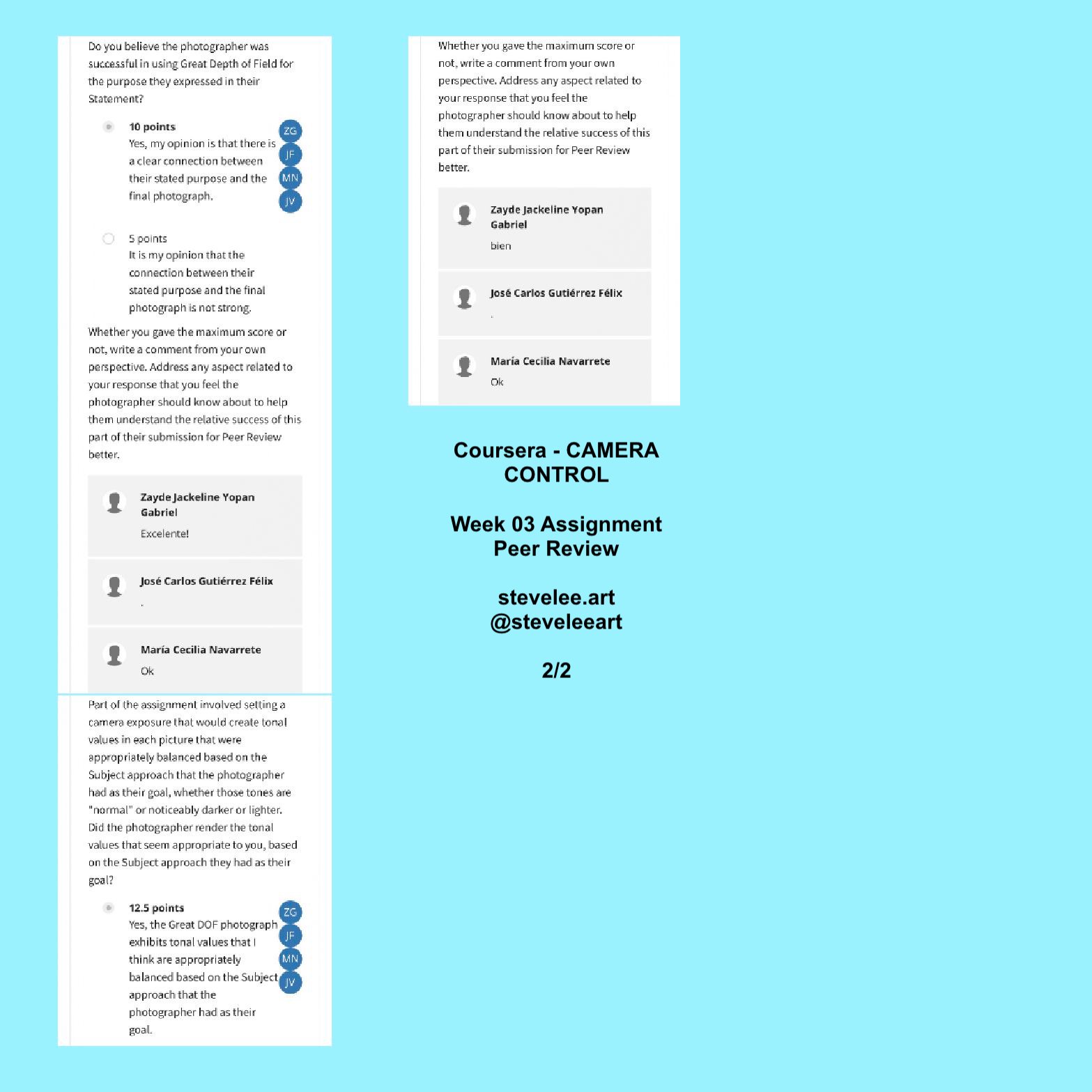 Do you believe the photographer was successful in using Great Depth of Field for the purpose they expressed in their Statement?

10 points
Yes, my opinion is that there is a clear connection between their stated purpose and the final photograph.

ZG
JF
MN
JV

5 points
It is my opinion that the connection between their stated purpose and the final photograph is not strong.

Whether you gave the maximum score or not, write a comment from your own perspective. Address any aspect related to your response that you feel the photographer should know about to help them understand the relative success of this part of their submission for Peer Review better.

Zayde Jackeline Yopan Gabriel
Excelente!

José Carlos Gutiérrez Félix
.

María Cecilia Navarrete
Ok

Part of the assignment involved setting a camera exposure that would create tonal values in each picture that were appropriately balanced based on the Subject approach that the photographer had as their goal, whether those tones are "normal" or noticeably darker or lighter. Did the photographer render the tonal values that seem appropriate to you, based on the Subject approach they had as their goal?

12.5 points
Yes, the Great DOF photograph exhibits tonal values that I think are appropriately balanced based on the Subject approach that the photographer had as their goal.

ZG
JF
MN
JV

Whether you gave the maximum score or not, write a comment from your own perspective. Address any aspect related to your response that you feel the photographer should know about to help them understand the relative success of this part of their submission for Peer Review better.

Zayde Jackeline Yopan Gabriel
bien

José Carlos Gutiérrez Félix
.

María Cecilia Navarrete
Ok

Coursera - CAMERA CONTROL

Week 03 Assignment Peer Review

stevelee.art
@steveleeart

2/2